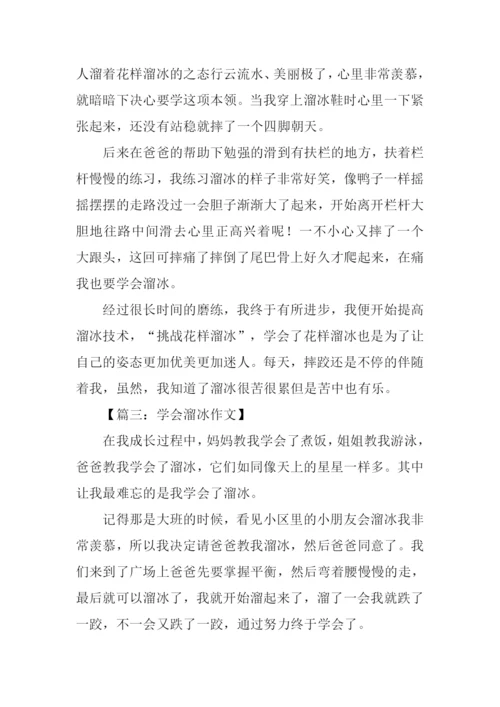 人溜着花样溜冰的之态行云流水、美丽极了，心里非常羡慕，就暗暗下决心要学这项本领。当我穿上溜冰鞋时心里一下紧张起来，还没有站稳就摔了一个四脚朝天。

后来在爸爸的帮助下勉强的滑到有扶栏的地方，扶着栏杆慢慢的练习，我练习溜冰的样子非常好笑，像鸭子一样摇摇摆摆的走路没过一会胆子渐渐大了起来，开始离开栏杆大胆地往路中间滑去心里正高兴着呢！一不小心又摔了一个大跟头，这回可摔痛了摔倒了尾巴骨上好久才爬起来，在痛我也要学会溜冰。

经过很长时间的磨练，我终于有所进步，我便开始提高溜冰技术，“挑战花样溜冰”，学会了花样溜冰也是为了让自己的姿态更加优美更加迷人。每天，摔跤还是不停的伴随着我，虽然，我知道了溜冰很苦很累但是苦中也有乐。

【篇三：学会溜冰作文】

在我成长过程中，妈妈教我学会了煮饭，姐姐教我游泳，爸爸教我学会了溜冰，它们如同像天上的星星一样多。其中让我最难忘的是我学会了溜冰。

记得那是大班的时候，看见小区里的小朋友会溜冰我非常羡慕，所以我决定请爸爸教我溜冰，然后爸爸同意了。我们来到了广场上爸爸先要掌握平衡，然后弯着腰慢慢的走，最后就可以溜冰了，我就开始溜起来了，溜了一会我就跌了一跤，不一会又跌了一跤，通过努力终于学会了。